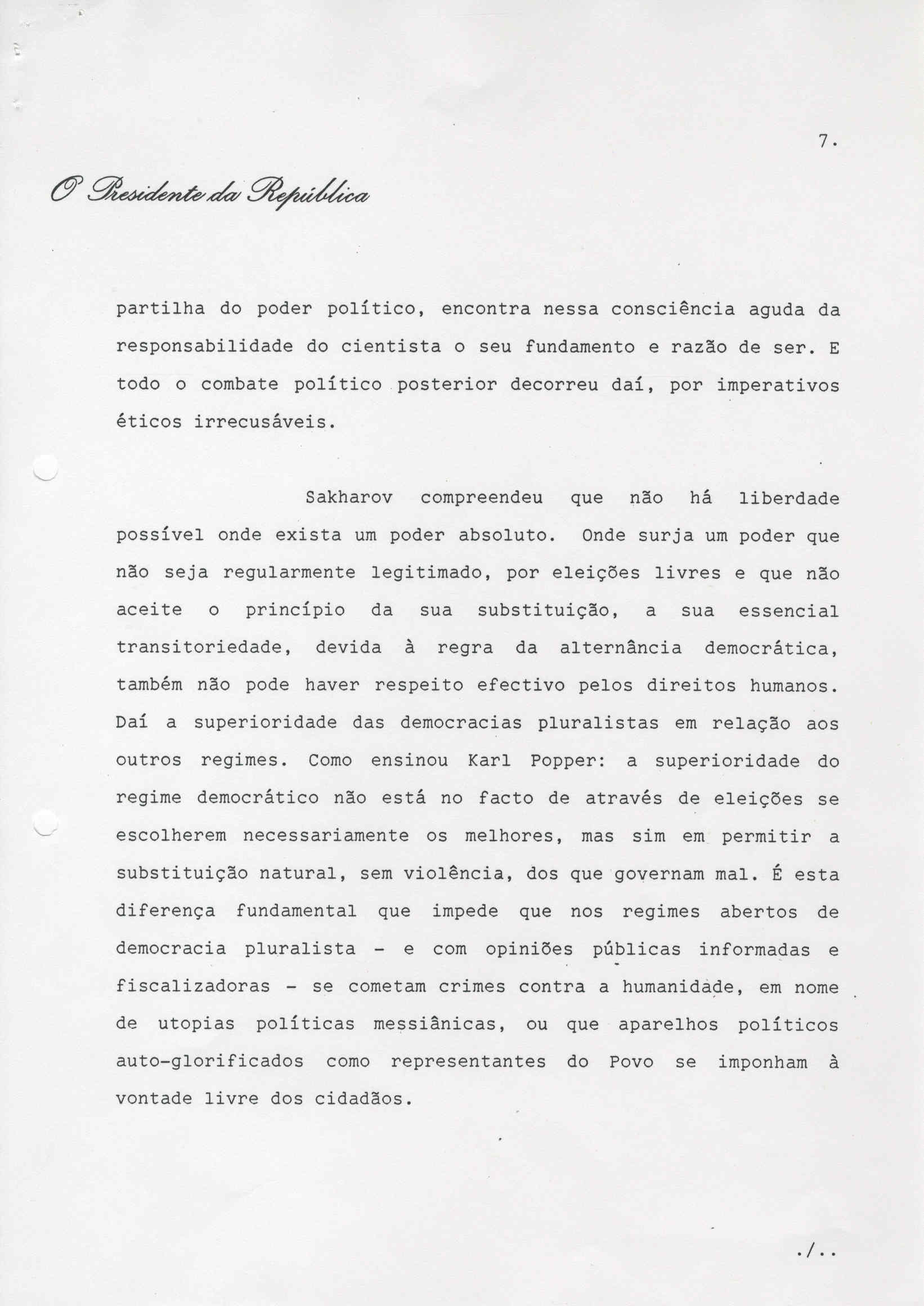 7.

O Presidente da República

partilha do poder político, encontra nessa consciência aguda da responsabilidade do cientista o seu fundamento e razão de ser. E todo o combate político posterior decorreu daí, por imperativos éticos irrecusáveis.

Sakharov compreendeu que não há liberdade possível onde exista um poder absoluto. Onde surja um poder que não seja regularmente legitimado, por eleições livres e que não aceite o princípio da sua substituição, a sua essencial transitoriedade, devida à regra da alternância democrática, também não pode haver respeito efectivo pelos direitos humanos. Daí a superioridade das democracias pluralistas em relação aos outros regimes. Como ensinou Karl Popper: a superioridade do regime democrático não está no facto de através de eleições se escolherem necessariamente os melhores, mas sim em permitir a substituição natural, sem violência, dos que governam mal. É esta diferença fundamental que impede que nos regimes abertos de democracia pluralista - e com opiniões públicas informadas e fiscalizadoras - se cometam crimes contra a humanidade, em nome de utopias políticas messiânicas, ou que aparelhos políticos auto-glorificados como representantes do Povo se imponham à vontade livre dos cidadãos.

./..